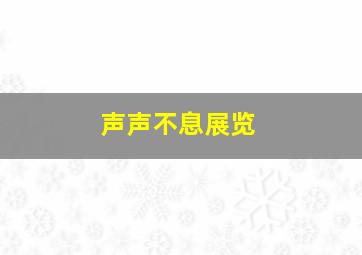 声声不息展览